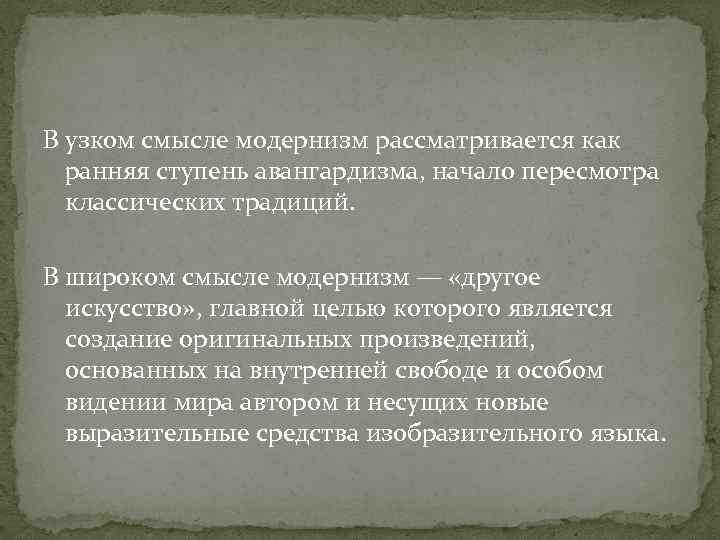 В узком смысле модернизм рассматривается как ранняя ступень авангардизма, начало пересмотра классических традиций.

В широком смысле модернизм — «другое искусство», главной целью которого является создание оригинальных произведений, основанных на внутренней свободе и особом видении мира автором и несущих новые выразительные средства изобразительного языка.